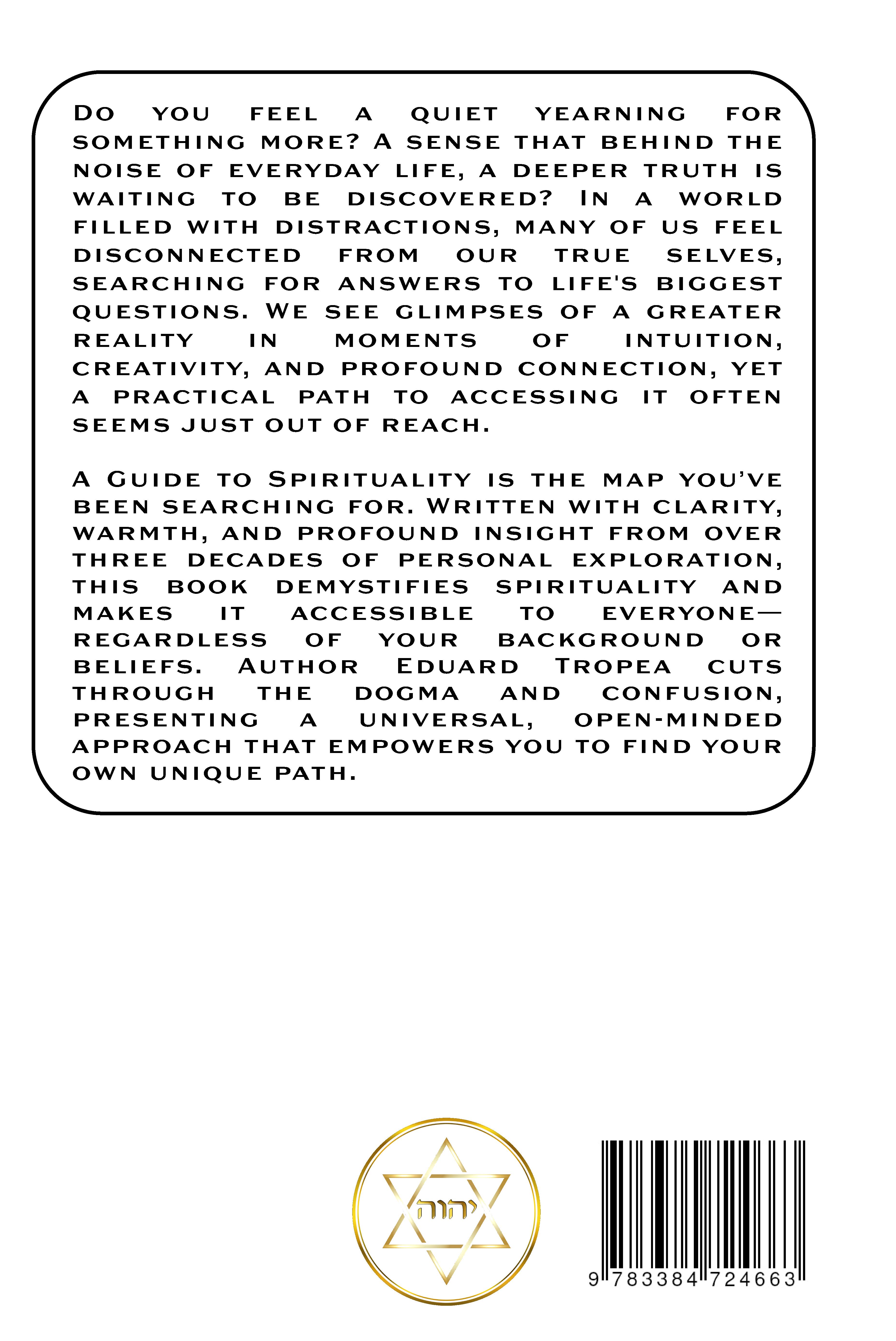 Do you feel a quiet yearning for something more? A sense that behind the noise of everyday life, a deeper truth is waiting to be discovered? In a world filled with distractions, many of us feel disconnected from our true selves, searching for answers to life's biggest questions. We see glimpses of a greater reality in moments of intuition, creativity, and profound connection, yet a practical path to accessing it often seems just out of reach.

A Guide to Spirituality is the map you've been searching for. Written with clarity, warmth, and profound insight from over three decades of personal exploration, this book demystifies spirituality and makes it accessible to everyone—regardless of your background or beliefs. Author Eduard Tropea cuts through the dogma and confusion, presenting a universal, open-minded approach that empowers you to find your own unique path.

יהוה

9 783384 724663